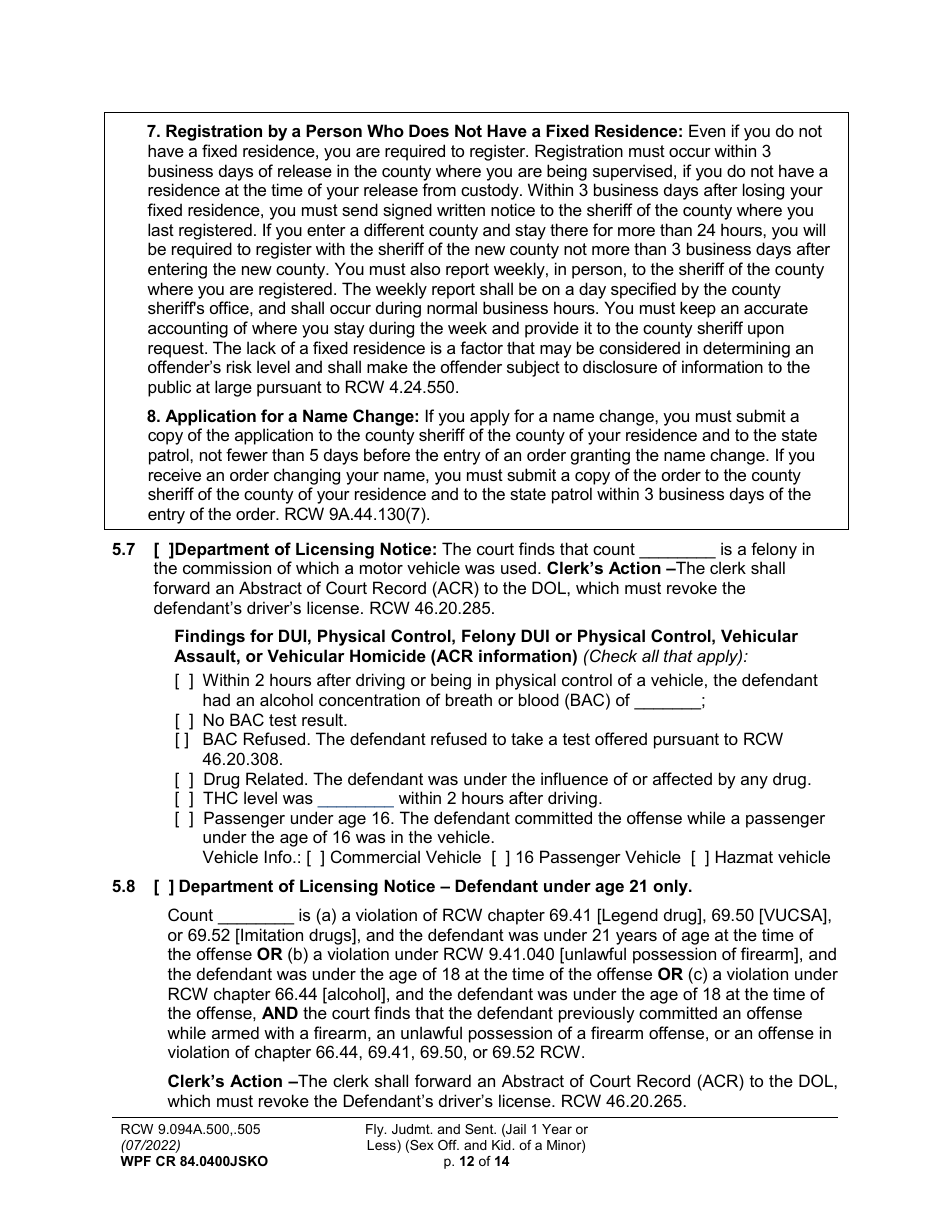 7. Registration by a Person Who Does Not Have a Fixed Residence: Even if you do not have a fixed residence, you are required to register. Registration must occur within 3 business days of release in the county where you are being supervised, if you do not have a residence at the time of your release from custody. Within 3 business days after losing your fixed residence, you must send signed written notice to the sheriff of the county where you last registered. If you enter a different county and stay there for more than 24 hours, you will be required to register with the sheriff of the new county not more than 3 business days after entering the new county. You must also report weekly, in person, to the sheriff of the county where you are registered. The weekly report shall be on a day specified by the county sheriff's office, and shall occur during normal business hours. You must keep an accurate accounting of where you stay during the week and provide it to the county sheriff upon request. The lack of a fixed residence is a factor that may be considered in determining an offender's risk level and shall make the offender subject to disclosure of information to the public at large pursuant to RCW 4.24.550.

8. Application for a Name Change: If you apply for a name change, you must submit a copy of the application to the county sheriff of the county of your residence and to the state patrol, not fewer than 5 days before the entry of an order granting the name change. If you receive an order changing your name, you must submit a copy of the order to the county sheriff of the county of your residence and to the state patrol within 3 business days of the entry of the order. RCW 9A.44.130(7).

5.7 [ ]Department of Licensing Notice: The court finds that count ________ is a felony in the commission of which a motor vehicle was used. Clerk's Action –The clerk shall forward an Abstract of Court Record (ACR) to the DOL, which must revoke the defendant's driver's license. RCW 46.20.285.

Findings for DUI, Physical Control, Felony DUI or Physical Control, Vehicular Assault, or Vehicular Homicide (ACR information) (Check all that apply):

[ ] Within 2 hours after driving or being in physical control of a vehicle, the defendant had an alcohol concentration of breath or blood (BAC) of _______;
[ ] No BAC test result.
[ ] BAC Refused. The defendant refused to take a test offered pursuant to RCW 46.20.308.
[ ] Drug Related. The defendant was under the influence of or affected by any drug.
[ ] THC level was ________ within 2 hours after driving.
[ ] Passenger under age 16. The defendant committed the offense while a passenger under the age of 16 was in the vehicle.
Vehicle Info.: [ ] Commercial Vehicle [ ] 16 Passenger Vehicle [ ] Hazmat vehicle

5.8 [ ] Department of Licensing Notice – Defendant under age 21 only.

Count ________ is (a) a violation of RCW chapter 69.41 [Legend drug], 69.50 [VUCSA], or 69.52 [Imitation drugs], and the defendant was under 21 years of age at the time of the offense OR (b) a violation under RCW 9.41.040 [unlawful possession of firearm], and the defendant was under the age of 18 at the time of the offense OR (c) a violation under RCW chapter 66.44 [alcohol], and the defendant was under the age of 18 at the time of the offense, AND the court finds that the defendant previously committed an offense while armed with a firearm, an unlawful possession of a firearm offense, or an offense in violation of chapter 66.44, 69.41, 69.50, or 69.52 RCW.

Clerk's Action –The clerk shall forward an Abstract of Court Record (ACR) to the DOL, which must revoke the Defendant's driver's license. RCW 46.20.265.

RCW 9.094A.500,.505
(07/2022)
WPF CR 84.0400JSKO

Fly. Judmt. and Sent. (Jail 1 Year or Less) (Sex Off. and Kid. of a Minor)
p. 12 of 14